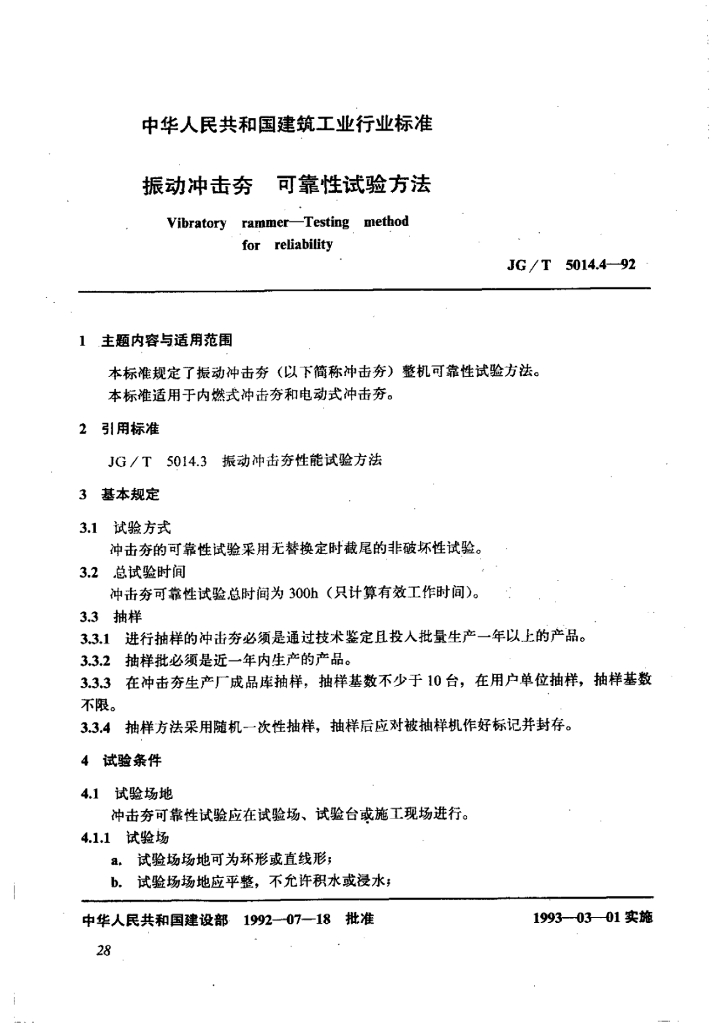 中华人民共和国建筑工业行业标准

振动冲击夯　可靠性试验方法

Vibratory rammer—Testing method for reliability

JG／T 5014.4—92

1 主题内容与适用范围

本标准规定了振动冲击夯（以下简称冲击夯）整机可靠性试验方法。

本标准适用于内燃式冲击夯和电动式冲击夯。

2 引用标准

JG／T 5014.3 振动冲击夯性能试验方法

3 基本规定

3.1 试验方式

冲击夯的可靠性试验采用无替换定时截尾的非破坏性试验。

3.2 总试验时间

冲击夯可靠性试验总时间为 300h（只计算有效工作时间）。

3.3 抽样

3.3.1 进行抽样的冲击夯必须是通过技术鉴定且投入批量生产一年以上的产品。

3.3.2 抽样批必须是近一年内生产的产品。

3.3.3 在冲击夯生产厂成品库抽样，抽样基数不少于 10 台，在用户单位抽样，抽样基数不限。

3.3.4 抽样方法采用随机一次性抽样，抽样后应对被抽样机作好标记并封存。

4 试验条件

4.1 试验场地

冲击夯可靠性试验应在试验场、试验台或施工现场进行。

4.1.1 试验场

a. 试验场场地可为环形或直线形；

b. 试验场场地应平整，不允许积水或浸水；

中华人民共和国建设部 1992—07—18 批准

1993—03—01 实施

28